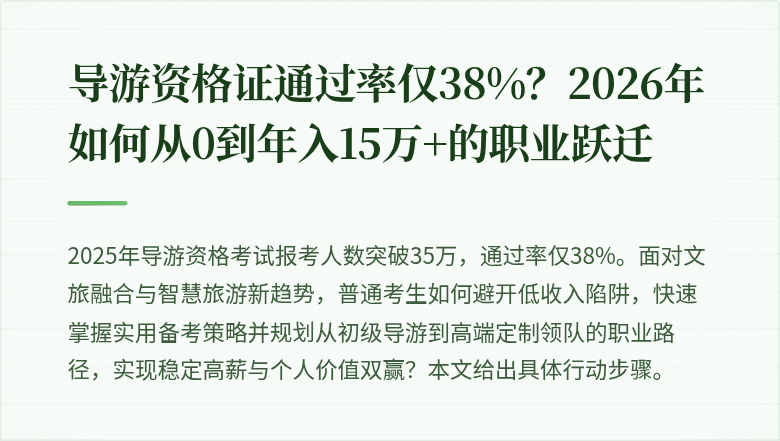 导游资格证通过率仅38%？2026年如何从0到年入15万+的职业跃迁

2025年导游资格考试报考人数突破35万，通过率仅38%。面对文旅融合与智慧旅游新趋势，普通考生如何避开低收入陷阱，快速掌握实用备考策略并规划从初级导游到高端定制领队的职业路径，实现稳定高薪与个人价值双赢？本文给出具体行动步骤。